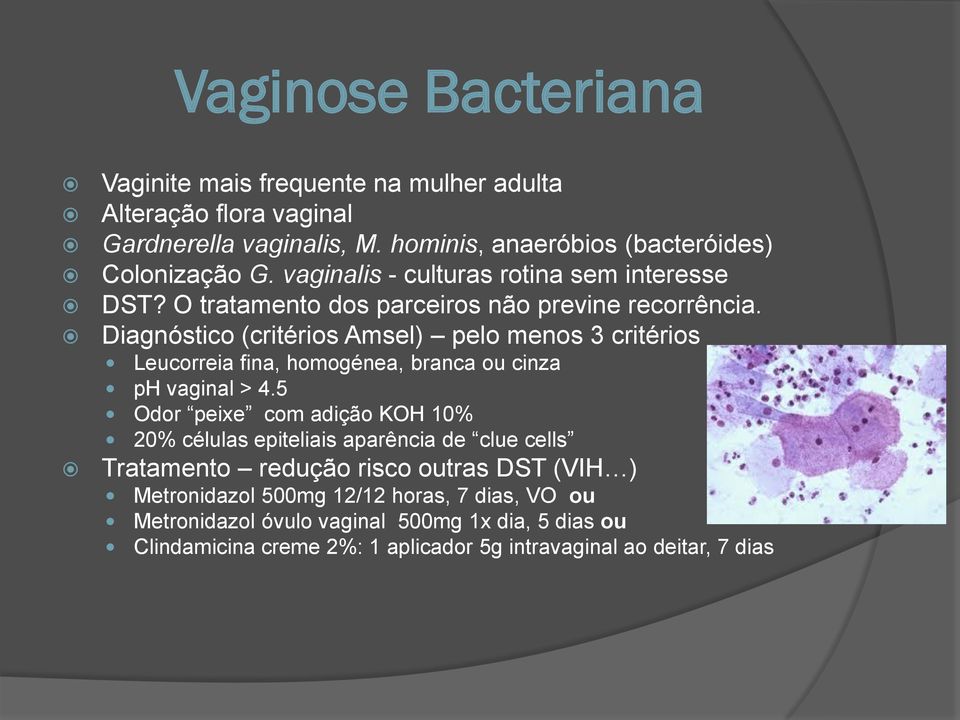 Vaginose Bacteriana

Vaginite mais frequente na mulher adulta
Alteração flora vaginal
Gardnerella vaginalis, M. hominis, anaeróbios (bacteróides)
Colonização G. vaginalis - culturas rotina sem interesse
DST? O tratamento dos parceiros não previne recorrência.
Diagnóstico (critérios Amsel) – pelo menos 3 critérios
Leucorreia fina, homogénea, branca ou cinza
pH vaginal > 4.5
Odor “peixe” com adição KOH 10%
20% células epiteliais aparência de “clue cells”
Tratamento – redução risco outras DST (VIH…)
Metronidazol 500mg 12/12 horas, 7 dias, VO ou
Metronidazol óvulo vaginal 500mg 1x dia, 5 dias ou
Clindamicina creme 2%: 1 aplicador 5g intravaginal ao deitar, 7 dias